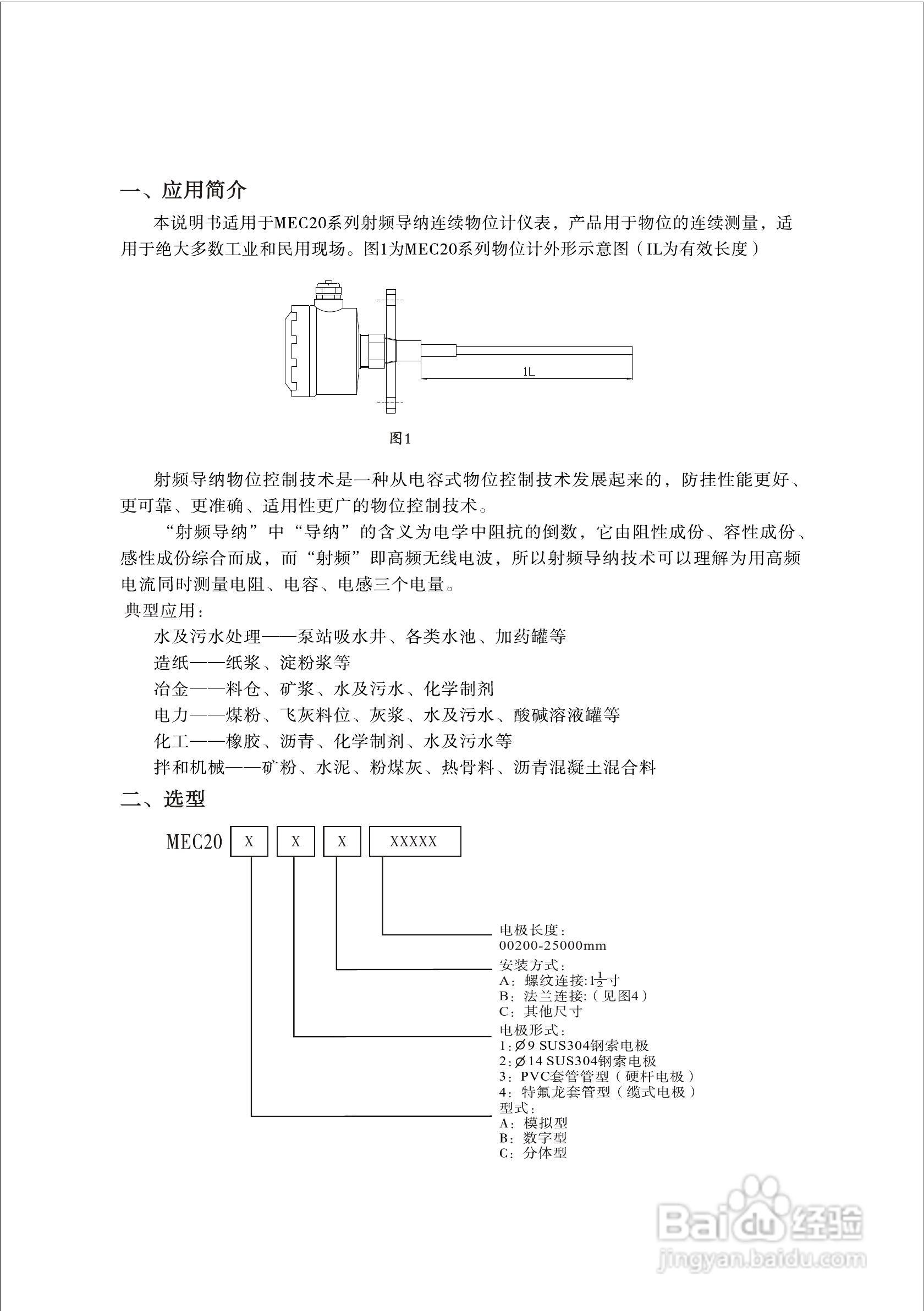 一、应用简介

本说明书适用于MEC20系列射频导纳连续物位计仪表，产品用于物位的连续测量，适用于绝大多数工业和民用现场。图1为MEC20系列物位计外形示意图（IL为有效长度）

1L

图1

射频导纳物位控制技术是一种从电容式物位控制技术发展起来的，防挂性能更好、更可靠、更准确、适用性更广的物位控制技术。

“射频导纳”中“导纳”的含义为电学中阻抗的倒数，它由阻性成份、容性成份、感性成份综合而成，而“射频”即高频无线电波，所以射频导纳技术可以理解为用高频电流同时测量电阻、电容、电感三个电量。

典型应用：

水及污水处理——泵站吸水井、各类水池、加药罐等

造纸——纸浆、淀粉浆等

冶金——料仓、矿浆、水及污水、化学制剂

电力——煤粉、飞灰料位、灰浆、水及污水、酸碱溶液罐等

化工——橡胶、沥青、化学制剂、水及污水等

拌和机械——矿粉、水泥、粉煤灰、热骨料、沥青混凝土混合料

二、选型

MEC20 X X X XXXXX

电极长度：
00200-25000mm

安装方式：
A：螺纹连接:$1\frac{1}{2}$寸
B：法兰连接:（见图4）
C：其他尺寸

电极形式：
1:Ø9 SUS304钢索电极
2:Ø14 SUS304钢索电极
3：PVC套管管型（硬杆电极）
4：特氟龙套管型（缆式电极）

型式：
A：模拟型
B：数字型
C：分体型

Baidu经验
jingyan.baidu.com